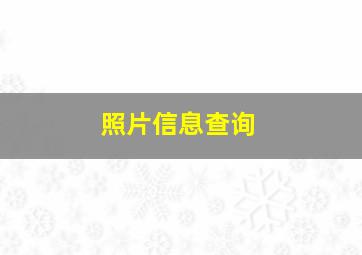 照片信息查询